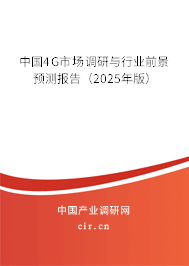 中国4G市场调研与行业前景预测报告（2025年版）

中国产业调研网
cir.cn